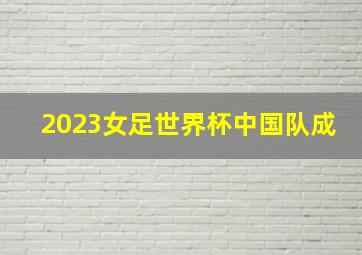 2023女足世界杯中国队成